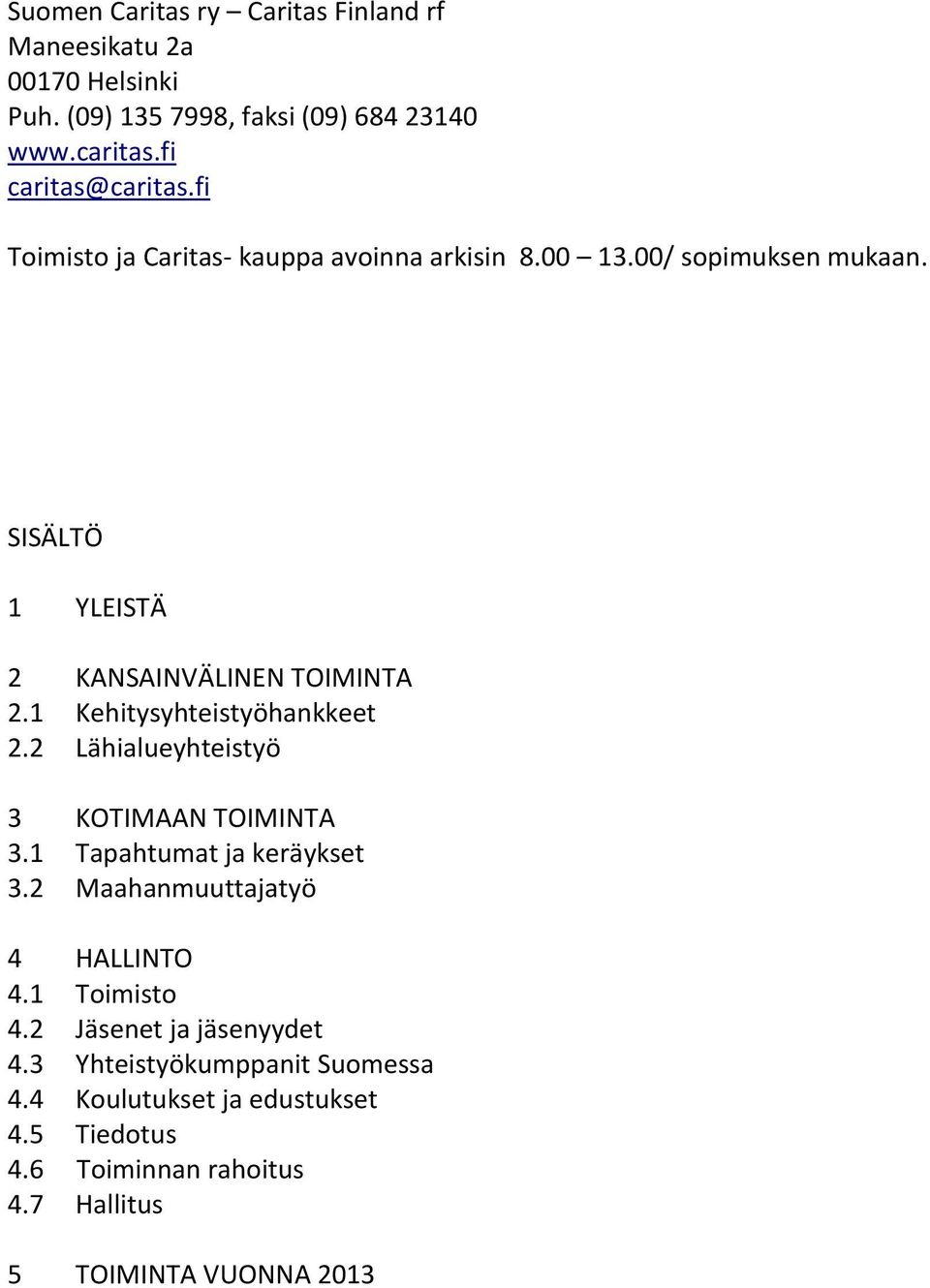 Suomen Caritas ry – Caritas Finland rf
Maneesikatu 2a
00170 Helsinki
Puh. (09) 135 7998, faksi (09) 684 23140
www.caritas.fi
caritas@caritas.fi

Toimisto ja Caritas- kauppa avoinna arkisin 8.00 – 13.00/ sopimuksen mukaan.

SISÄLTÖ

1 YLEISTÄ

2 KANSAINVÄLINEN TOIMINTA
2.1 Kehitysyhteistyöhankkeet
2.2 Lähialueyhteistyö

3 KOTIMAAN TOIMINTA
3.1 Tapahtumat ja keräykset
3.2 Maahanmuuttajatyö

4 HALLINTO
4.1 Toimisto
4.2 Jäsenet ja jäsenyydet
4.3 Yhteistyökumppanit Suomessa
4.4 Koulutukset ja edustukset
4.5 Tiedotus
4.6 Toiminnan rahoitus
4.7 Hallitus

5 TOIMINTA VUONNA 2013